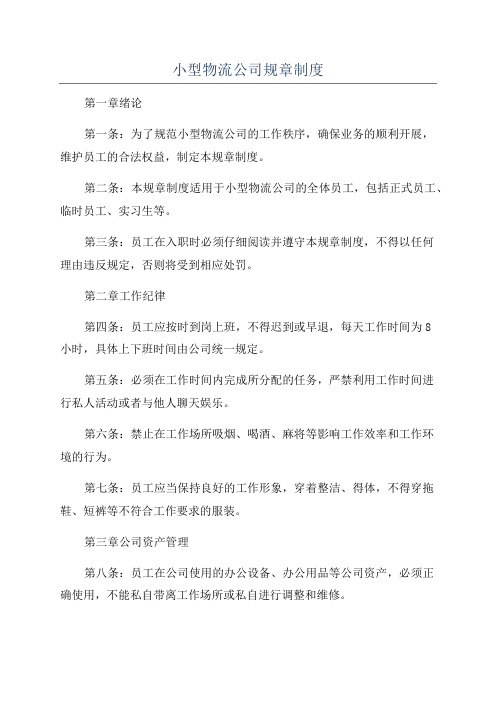 小型物流公司规章制度

第一章绪论

第一条：为了规范小型物流公司的工作秩序，确保业务的顺利开展，维护员工的合法权益，制定本规章制度。

第二条：本规章制度适用于小型物流公司的全体员工，包括正式员工、临时员工、实习生等。

第三条：员工在入职时必须仔细阅读并遵守本规章制度，不得以任何理由违反规定，否则将受到相应处罚。

第二章工作纪律

第四条：员工应按时到岗上班，不得迟到或早退，每天工作时间为8小时，具体上下班时间由公司统一规定。

第五条：必须在工作时间内完成所分配的任务，严禁利用工作时间进行私人活动或者与他人聊天娱乐。

第六条：禁止在工作场所吸烟、喝酒、麻将等影响工作效率和工作环境的行为。

第七条：员工应当保持良好的工作形象，穿着整洁、得体，不得穿拖鞋、短裤等不符合工作要求的服装。

第三章公司资产管理

第八条：员工在公司使用的办公设备、办公用品等公司资产，必须正确使用，不能私自带离工作场所或私自进行调整和维修。